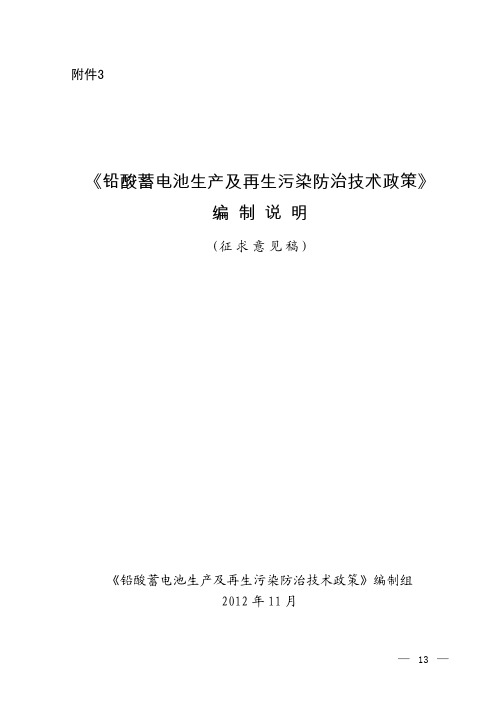 附件3

《铅酸蓄电池生产及再生污染防治技术政策》

编 制 说 明

（征求意见稿）

《铅酸蓄电池生产及再生污染防治技术政策》编制组

2012 年 11 月

— 13 —